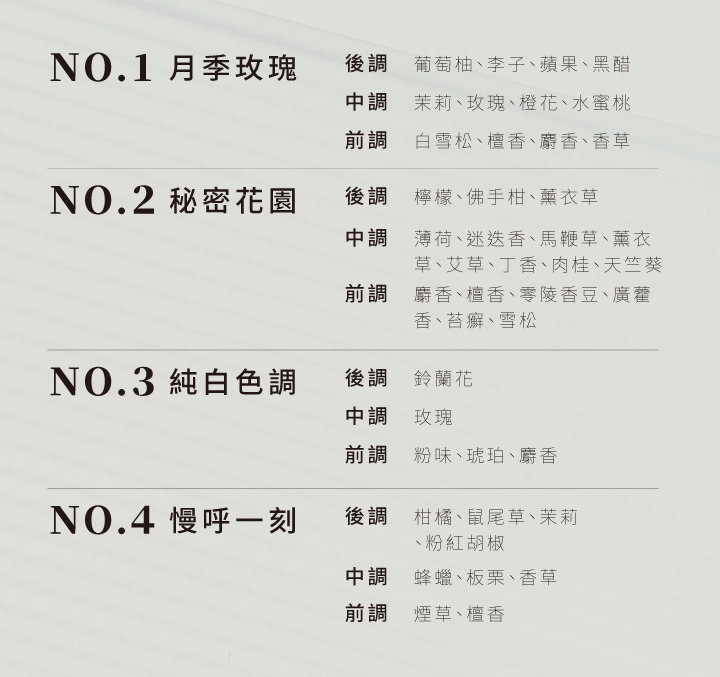 NO.1 月季玫瑰

後調 葡萄柚、李子、蘋果、黑醋
中調 茉莉、玫瑰、橙花、水蜜桃
前調 白雪松、檀香、麝香、香草

NO.2 秘密花園

後調 檸檬、佛手柑、薰衣草
中調 薄荷、迷迭香、馬鞭草、薰衣草、艾草、丁香、肉桂、天竺葵
前調 麝香、檀香、零陵香豆、廣藿香、苔癬、雪松

NO.3 純白色調

後調 鈴蘭花
中調 玫瑰
前調 粉味、琥珀、麝香

NO.4 慢呼一刻

後調 柑橘、鼠尾草、茉莉、粉紅胡椒
中調 蜂蠟、板栗、香草
前調 煙草、檀香